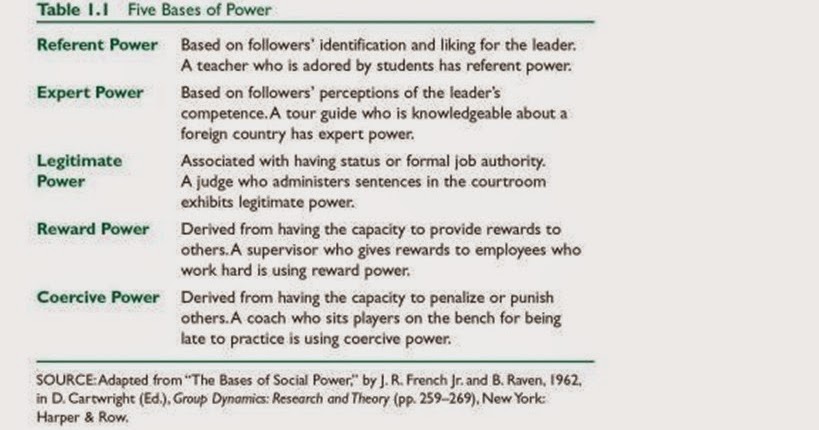 Table 1.1 Five Bases of Power

| | |
|---|---|
| Referent Power | Based on followers' identification and liking for the leader. A teacher who is adored by students has referent power. |
| Expert Power | Based on followers' perceptions of the leader's competence. A tour guide who is knowledgeable about a foreign country has expert power. |
| Legitimate Power | Associated with having status or formal job authority. A judge who administers sentences in the courtroom exhibits legitimate power. |
| Reward Power | Derived from having the capacity to provide rewards to others. A supervisor who gives rewards to employees who work hard is using reward power. |
| Coercive Power | Derived from having the capacity to penalize or punish others. A coach who sits players on the bench for being late to practice is using coercive power. |

SOURCE: Adapted from "The Bases of Social Power," by J. R. French Jr. and B. Raven, 1962, in D. Cartwright (Ed.), Group Dynamics: Research and Theory (pp. 259–269), New York: Harper & Row.